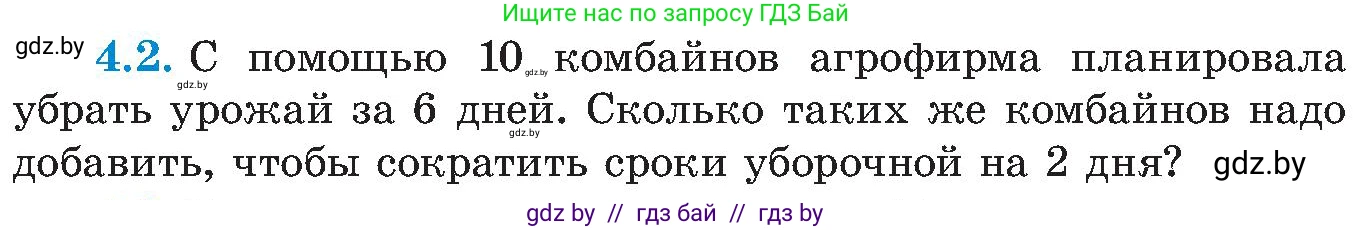 Ищите нас по запросу ГДЗ Бай

gdz.by **4.2.** С помощью 10 gdz.by комбайнов агрофирма планировала убрать урожай за 6 дней. Сколько таких же комбайнов надо добавить, чтобы сократить сроки уборочной на 2 дня? gdz.by

gdz.by gdz.by

gdz by // гдз бай // гдз by